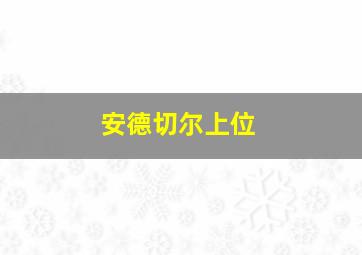 安德切尔上位